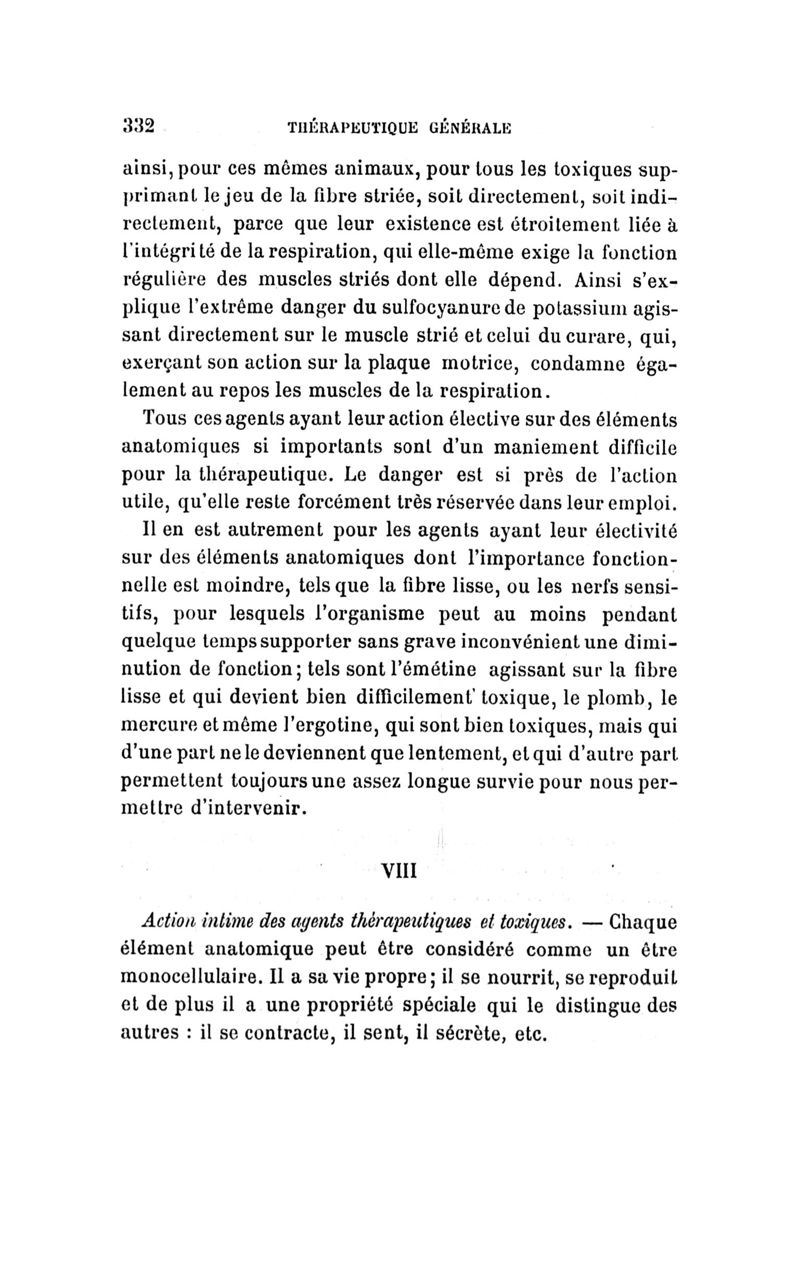 332 THÉRAPEUTIQUE GÉNÉRALE

ainsi, pour ces mêmes animaux, pour tous les toxiques supprimant le jeu de la fibre striée, soit directement, soit indirectement, parce que leur existence est étroitement liée à l'intégrité de la respiration, qui elle-même exige la fonction régulière des muscles striés dont elle dépend. Ainsi s'explique l'extrême danger du sulfocyanure de potassium agissant directement sur le muscle strié et celui du curare, qui, exerçant son action sur la plaque motrice, condamne également au repos les muscles de la respiration.

Tous ces agents ayant leur action élective sur des éléments anatomiques si importants sont d'un maniement difficile pour la thérapeutique. Le danger est si près de l'action utile, qu'elle reste forcément très réservée dans leur emploi.

Il en est autrement pour les agents ayant leur électivité sur des éléments anatomiques dont l'importance fonctionnelle est moindre, tels que la fibre lisse, ou les nerfs sensitifs, pour lesquels l'organisme peut au moins pendant quelque temps supporter sans grave inconvénient une diminution de fonction; tels sont l'émétine agissant sur la fibre lisse et qui devient bien difficilement toxique, le plomb, le mercure et même l'ergotine, qui sont bien toxiques, mais qui d'une part ne le deviennent que lentement, et qui d'autre part permettent toujours une assez longue survie pour nous permettre d'intervenir.

VIII

Action intime des agents thérapeutiques et toxiques. — Chaque élément anatomique peut être considéré comme un être monocellulaire. Il a sa vie propre; il se nourrit, se reproduit et de plus il a une propriété spéciale qui le distingue des autres : il se contracte, il sent, il sécrète, etc.